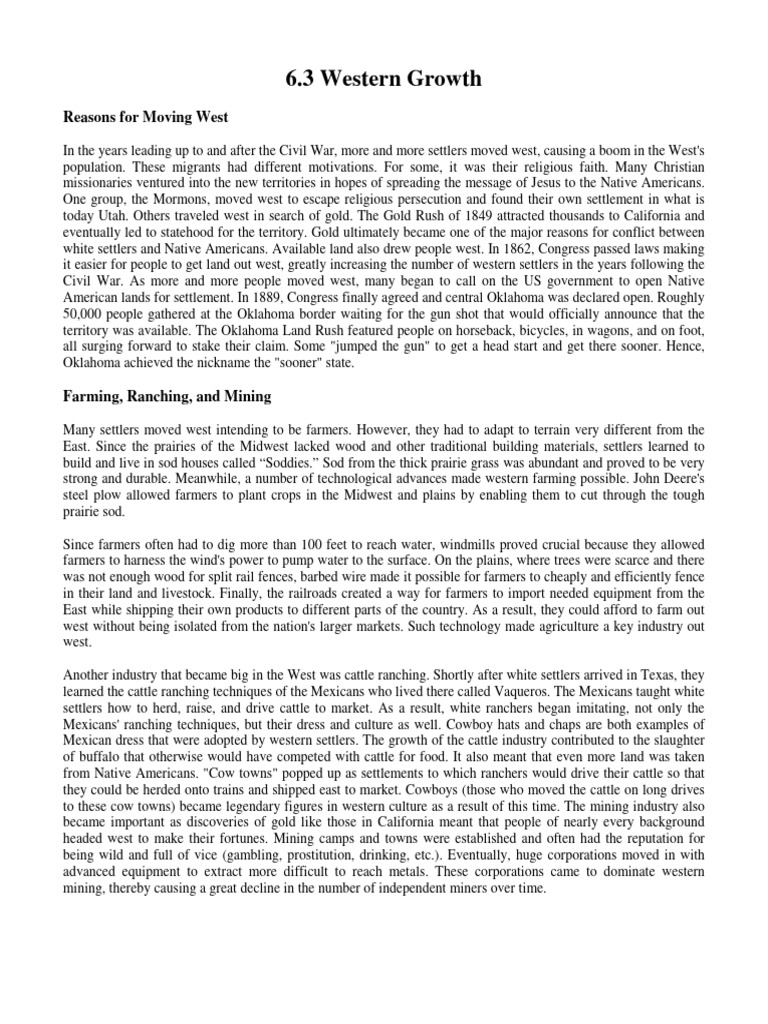 6.3 Western Growth

Reasons for Moving West

In the years leading up to and after the Civil War, more and more settlers moved west, causing a boom in the West's population. These migrants had different motivations. For some, it was their religious faith. Many Christian missionaries ventured into the new territories in hopes of spreading the message of Jesus to the Native Americans. One group, the Mormons, moved west to escape religious persecution and found their own settlement in what is today Utah. Others traveled west in search of gold. The Gold Rush of 1849 attracted thousands to California and eventually led to statehood for the territory. Gold ultimately became one of the major reasons for conflict between white settlers and Native Americans. Available land also drew people west. In 1862, Congress passed laws making it easier for people to get land out west, greatly increasing the number of western settlers in the years following the Civil War. As more and more people moved west, many began to call on the US government to open Native American lands for settlement. In 1889, Congress finally agreed and central Oklahoma was declared open. Roughly 50,000 people gathered at the Oklahoma border waiting for the gun shot that would officially announce that the territory was available. The Oklahoma Land Rush featured people on horseback, bicycles, in wagons, and on foot, all surging forward to stake their claim. Some "jumped the gun" to get a head start and get there sooner. Hence, Oklahoma achieved the nickname the "sooner" state.

Farming, Ranching, and Mining

Many settlers moved west intending to be farmers. However, they had to adapt to terrain very different from the East. Since the prairies of the Midwest lacked wood and other traditional building materials, settlers learned to build and live in sod houses called "Soddies." Sod from the thick prairie grass was abundant and proved to be very strong and durable. Meanwhile, a number of technological advances made western farming possible. John Deere's steel plow allowed farmers to plant crops in the Midwest and plains by enabling them to cut through the tough prairie sod.

Since farmers often had to dig more than 100 feet to reach water, windmills proved crucial because they allowed farmers to harness the wind's power to pump water to the surface. On the plains, where trees were scarce and there was not enough wood for split rail fences, barbed wire made it possible for farmers to cheaply and efficiently fence in their land and livestock. Finally, the railroads created a way for farmers to import needed equipment from the East while shipping their own products to different parts of the country. As a result, they could afford to farm out west without being isolated from the nation's larger markets. Such technology made agriculture a key industry out west.

Another industry that became big in the West was cattle ranching. Shortly after white settlers arrived in Texas, they learned the cattle ranching techniques of the Mexicans who lived there called Vaqueros. The Mexicans taught white settlers how to herd, raise, and drive cattle to market. As a result, white ranchers began imitating, not only the Mexicans' ranching techniques, but their dress and culture as well. Cowboy hats and chaps are both examples of Mexican dress that were adopted by western settlers. The growth of the cattle industry contributed to the slaughter of buffalo that otherwise would have competed with cattle for food. It also meant that even more land was taken from Native Americans. "Cow towns" popped up as settlements to which ranchers would drive their cattle so that they could be herded onto trains and shipped east to market. Cowboys (those who moved the cattle on long drives to these cow towns) became legendary figures in western culture as a result of this time. The mining industry also became important as discoveries of gold like those in California meant that people of nearly every background headed west to make their fortunes. Mining camps and towns were established and often had the reputation for being wild and full of vice (gambling, prostitution, drinking, etc.). Eventually, huge corporations moved in with advanced equipment to extract more difficult to reach metals. These corporations came to dominate western mining, thereby causing a great decline in the number of independent miners over time.